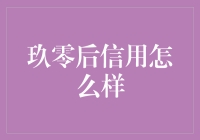 玖零后信用怎么样